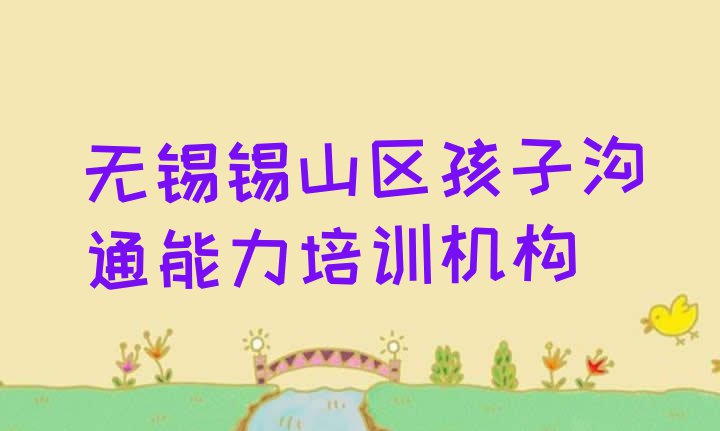 无锡锡山区孩子沟通能力培训机构